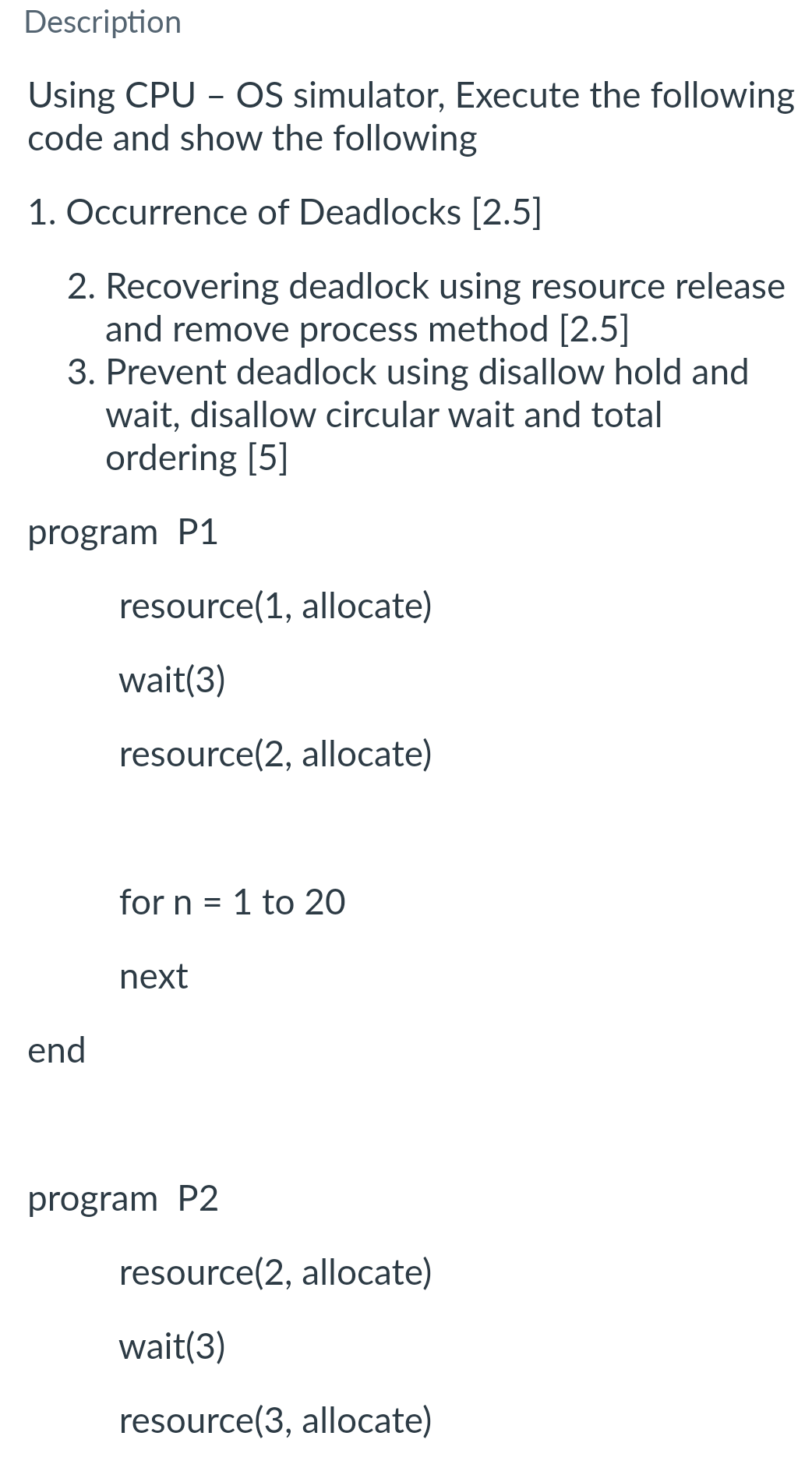 Description

Using CPU – OS simulator, Execute the following code and show the following

1. Occurrence of Deadlocks [2.5]

2. Recovering deadlock using resource release and remove process method [2.5]
3. Prevent deadlock using disallow hold and wait, disallow circular wait and total ordering [5]

program P1

resource(1, allocate)

wait(3)

resource(2, allocate)

for n = 1 to 20

next

end

program P2

resource(2, allocate)

wait(3)

resource(3, allocate)